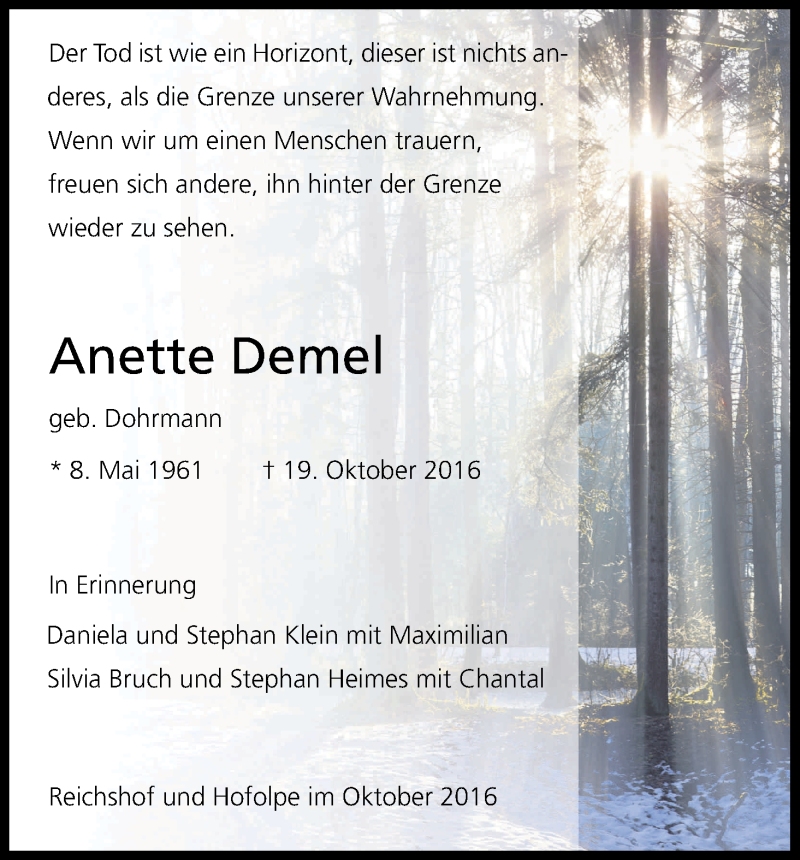 Der Tod ist wie ein Horizont, dieser ist nichts anderes, als die Grenze unserer Wahrnehmung. Wenn wir um einen Menschen trauern, freuen sich andere, ihn hinter der Grenze wieder zu sehen.

Anette Demel

geb. Dohrmann

* 8. Mai 1961 † 19. Oktober 2016

In Erinnerung

Daniela und Stephan Klein mit Maximilian
Silvia Bruch und Stephan Heimes mit Chantal

Reichshof und Hofolpe im Oktober 2016